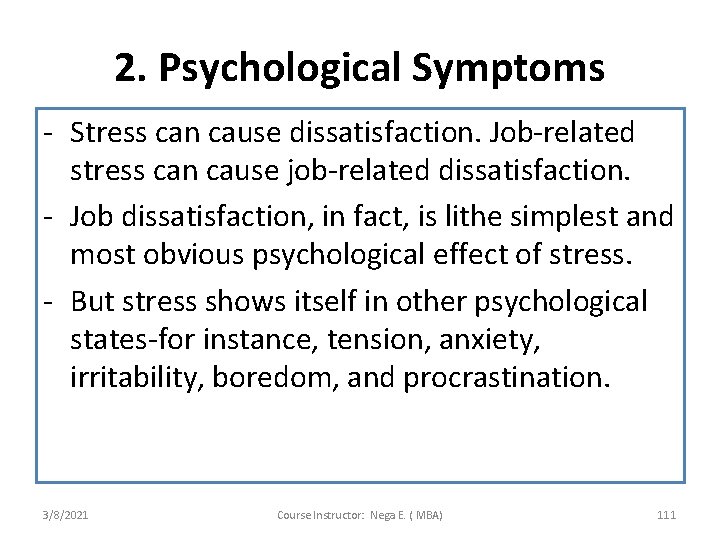 2. Psychological Symptoms

- Stress can cause dissatisfaction. Job-related stress can cause job-related dissatisfaction.
- Job dissatisfaction, in fact, is lithe simplest and most obvious psychological effect of stress.
- But stress shows itself in other psychological states-for instance, tension, anxiety, irritability, boredom, and procrastination.

3/8/2021 Course Instructor: Nega E. ( MBA) 111